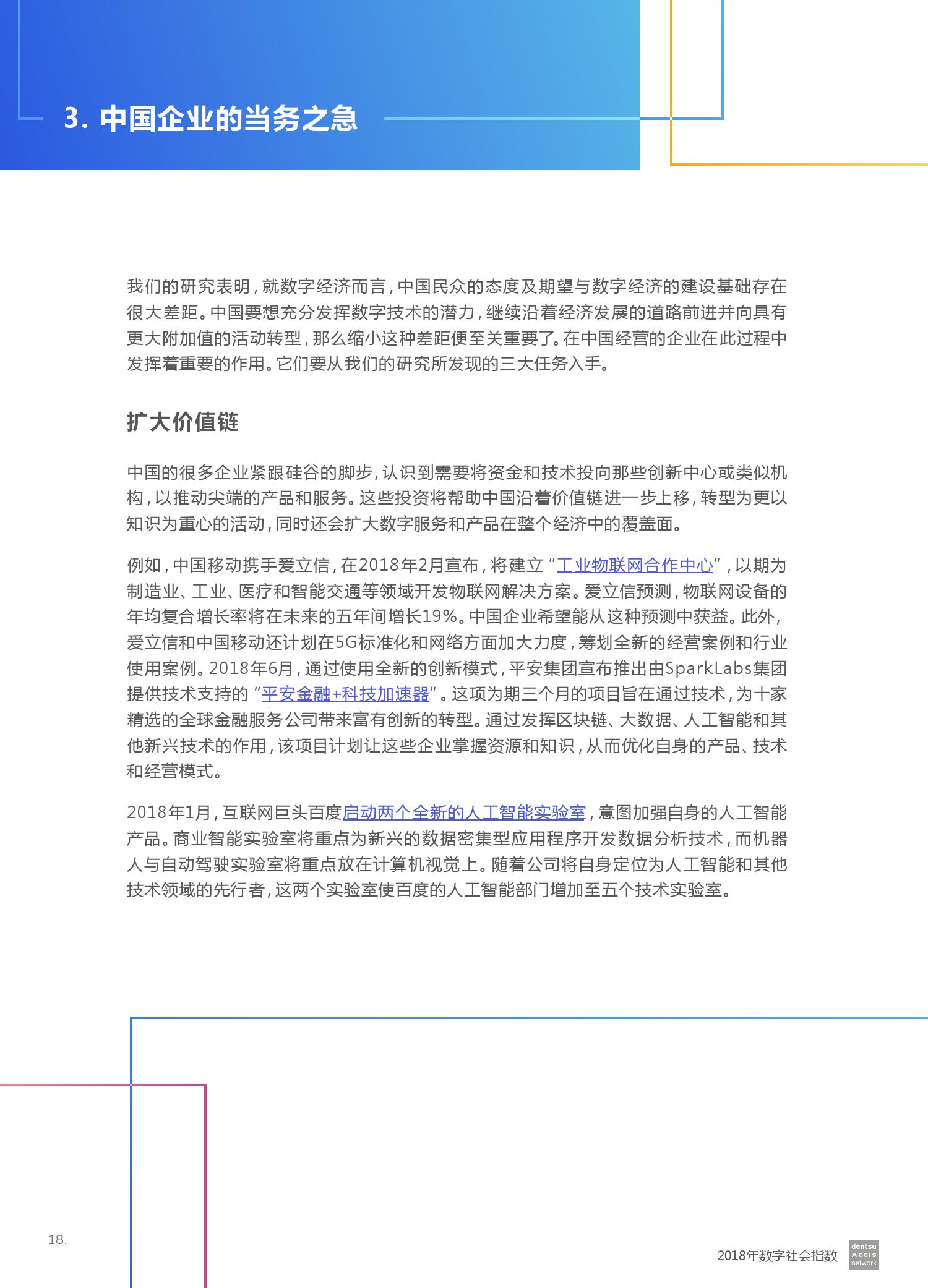 3. 中国企业的当务之急

我们的研究表明，就数字经济而言，中国民众的态度及期望与数字经济的建设基础存在很大差距。中国要想充分发挥数字技术的潜力，继续沿着经济发展的道路前进并向具有更大附加值的活动转型，那么缩小这种差距便至关重要了。在中国经营的企业在此过程中发挥着重要的作用。它们要从我们的研究所发现的三大任务入手。

扩大价值链

中国的很多企业紧跟硅谷的脚步，认识到需要将资金和技术投向那些创新中心或类似机构，以推动尖端的产品和服务。这些投资将帮助中国沿着价值链进一步上移，转型为更以知识为重心的活动，同时还会扩大数字服务和产品在整个经济中的覆盖面。

例如，中国移动携手爱立信，在2018年2月宣布，将建立“工业物联网合作中心”，以期为制造业、工业、医疗和智能交通等领域开发物联网解决方案。爱立信预测，物联网设备的年均复合增长率将在未来的五年间增长19%。中国企业希望能从这种预测中获益。此外，爱立信和中国移动还计划在5G标准化和网络方面加大力度，筹划全新的经营案例和行业使用案例。2018年6月，通过使用全新的创新模式，平安集团宣布推出由SparkLabs集团提供技术支持的“平安金融+科技加速器”。这项为期三个月的项目旨在通过技术，为十家精选的全球金融服务公司带来富有创新的转型。通过发挥区块链、大数据、人工智能和其他新兴技术的作用，该项目计划让这些企业掌握资源和知识，从而优化自身的产品、技术和经营模式。

2018年1月，互联网巨头百度启动两个全新的人工智能实验室，意图加强自身的人工智能产品。商业智能实验室将重点为新兴的数据密集型应用程序开发数据分析技术，而机器人与自动驾驶实验室将重点放在计算机视觉上。随着公司将自身定位为人工智能和其他技术领域的先行者，这两个实验室使百度的人工智能部门增加至五个技术实验室。

18.

2018年数字社会指数

dentsu AEGIS network